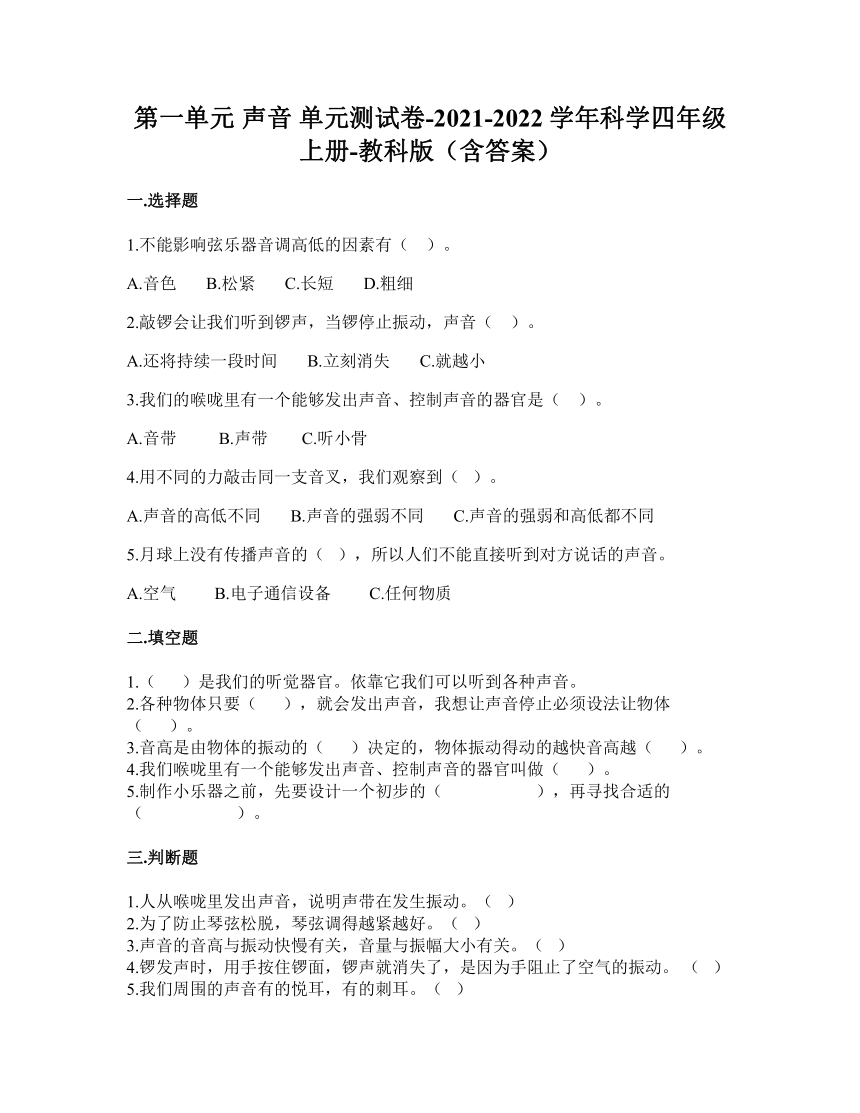 第一单元 声音 单元测试卷-2021-2022 学年科学四年级上册-教科版（含答案）

一.选择题

1.不能影响弦乐器音调高低的因素有（ ）。

A.音色 B.松紧 C.长短 D.粗细

2.敲锣会让我们听到锣声，当锣停止振动，声音（ ）。

A.还将持续一段时间 B.立刻消失 C.就越小

3.我们的喉咙里有一个能够发出声音、控制声音的器官是（ ）。

A.音带 B.声带 C.听小骨

4.用不同的力敲击同一支音叉，我们观察到（ ）。

A.声音的高低不同 B.声音的强弱不同 C.声音的强弱和高低都不同

5.月球上没有传播声音的（ ），所以人们不能直接听到对方说话的声音。

A.空气 B.电子通信设备 C.任何物质

二.填空题

1.（ ）是我们的听觉器官。依靠它我们可以听到各种声音。
2.各种物体只要（ ），就会发出声音，我想让声音停止必须设法让物体（ ）。
3.音高是由物体的振动的（ ）决定的，物体振动得动的越快音高越（ ）。
4.我们喉咙里有一个能够发出声音、控制声音的器官叫做（ ）。
5.制作小乐器之前，先要设计一个初步的（ ），再寻找合适的（ ）。

三.判断题

1.人从喉咙里发出声音，说明声带在发生振动。（ ）
2.为了防止琴弦松脱，琴弦调得越紧越好。（ ）
3.声音的音高与振动快慢有关，音量与振幅大小有关。（ ）
4.锣发声时，用手按住锣面，锣声就消失了，是因为手阻止了空气的振动。（ ）
5.我们周围的声音有的悦耳，有的刺耳。（ ）